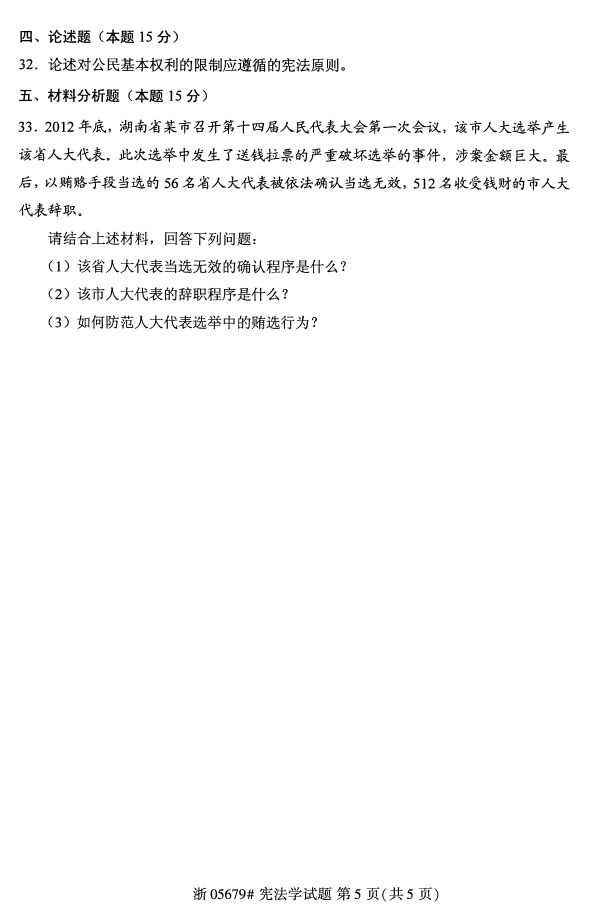 四、论述题（本题15分）

32.论述对公民基本权利的限制应遵循的宪法原则。

五、材料分析题（本题15分）

33.2012年底，湖南省某市召开第十四届人民代表大会第一次会议，该市人大选举产生该省人大代表。此次选举中发生了送钱拉票的严重破坏选举的事件，涉案金额巨大。最后，以贿赂手段当选的56名省人大代表被依法确认当选无效，512名收受钱财的市人大代表辞职。

请结合上述材料，回答下列问题：

（1）该省人大代表当选无效的确认程序是什么？

（2）该市人大代表的辞职程序是什么？

（3）如何防范人大代表选举中的贿选行为？

浙05679# 宪法学试题 第5页（共5页）